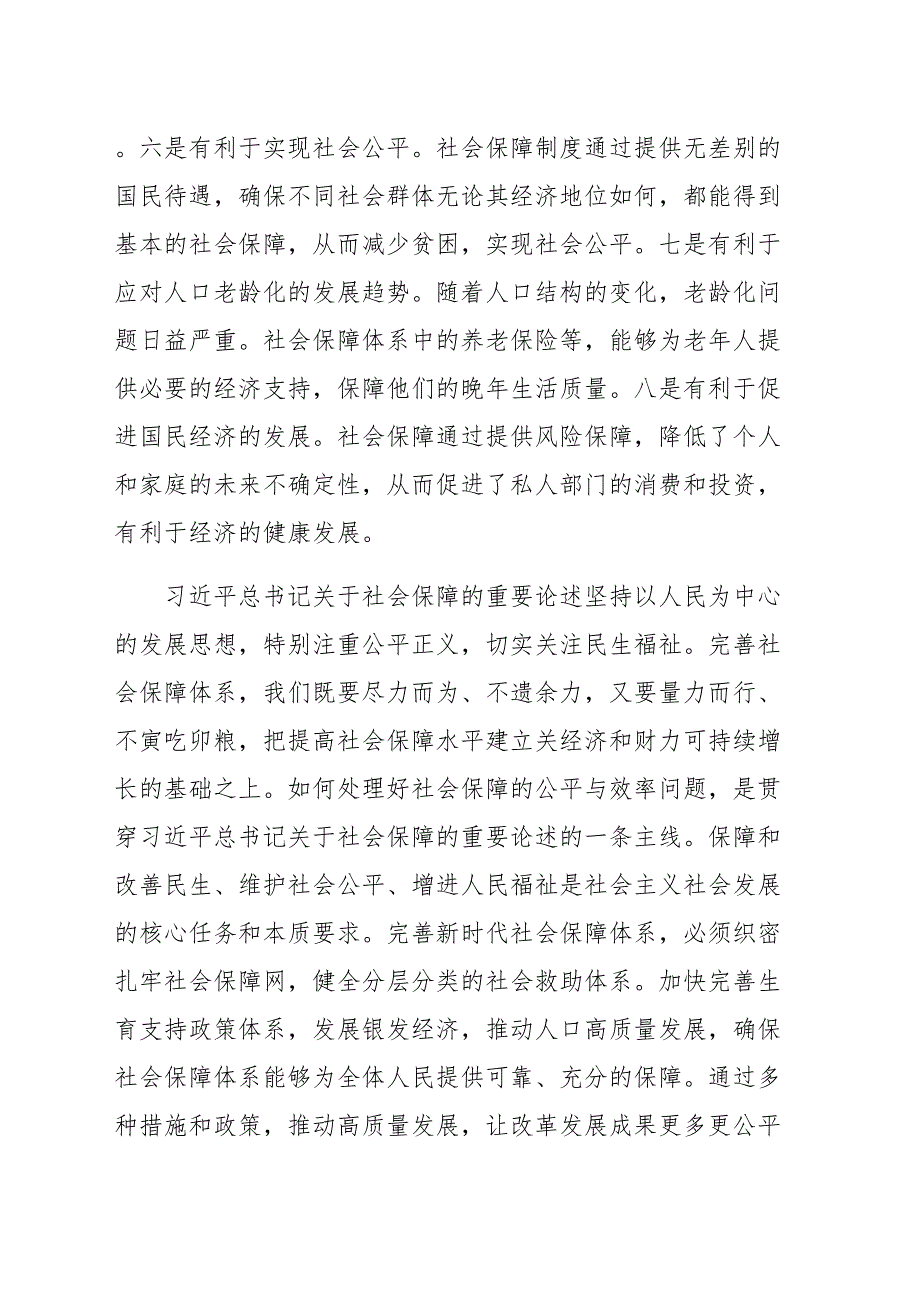 。六是有利于实现社会公平。社会保障制度通过提供无差别的国民待遇，确保不同社会群体无论其经济地位如何，都能得到基本的社会保障，从而减少贫困，实现社会公平。七是有利于应对人口老龄化的发展趋势。随着人口结构的变化，老龄化问题日益严重。社会保障体系中的养老保险等，能够为老年人提供必要的经济支持，保障他们的晚年生活质量。八是有利于促进国民经济的发展。社会保障通过提供风险保障，降低了个人和家庭的未来不确定性，从而促进了私人部门的消费和投资，有利于经济的健康发展。

习近平总书记关于社会保障的重要论述坚持以人民为中心的发展思想，特别注重公平正义，切实关注民生福祉。完善社会保障体系，我们既要尽力而为、不遗余力，又要量力而行、不寅吃卯粮，把提高社会保障水平建立关经济和财力可持续增长的基础之上。如何处理好社会保障的公平与效率问题，是贯穿习近平总书记关于社会保障的重要论述的一条主线。保障和改善民生、维护社会公平、增进人民福祉是社会主义社会发展的核心任务和本质要求。完善新时代社会保障体系，必须织密扎牢社会保障网，健全分层分类的社会救助体系。加快完善生育支持政策体系，发展银发经济，推动人口高质量发展，确保社会保障体系能够为全体人民提供可靠、充分的保障。通过多种措施和政策，推动高质量发展，让改革发展成果更多更公平